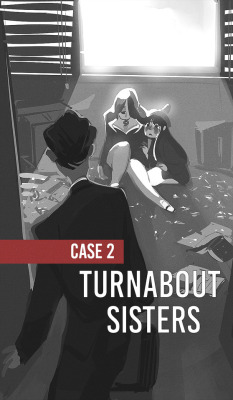 CASE 2

TURNABOUT SISTERS